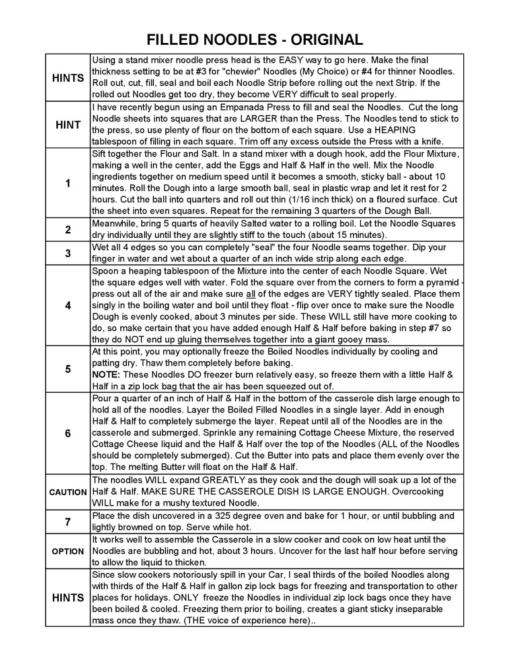 FILLED NOODLES - ORIGINAL

| | |
|---|---|
| HINTS | Using a stand mixer noodle press head is the EASY way to go here. Make the final thickness setting to be at #3 for "chewier" Noodles (My Choice) or #4 for thinner Noodles. Roll out, cut, fill, seal and boil each Noodle Strip before rolling out the next Strip. If the rolled out Noodles get too dry, they become VERY difficult to seal properly. |
| HINT | I have recently begun using an Empanada Press to fill and seal the Noodles. Cut the long Noodle sheets into squares that are LARGER than the Press. The Noodles tend to stick to the press, so use plenty of flour on the bottom of each square. Use a HEAPING tablespoon of filling in each square. Trim off any excess outside the Press with a knife. |
| 1 | Sift together the Flour and Salt. In a stand mixer with a dough hook, add the Flour Mixture, making a well in the center, add the Eggs and Half & Half in the well. Mix the Noodle ingredients together on medium speed until it becomes a smooth, sticky ball - about 10 minutes. Roll the Dough into a large smooth ball, seal in plastic wrap and let it rest for 2 hours. Cut the ball into quarters and roll out thin (1/16 inch thick) on a floured surface. Cut the sheet into even squares. Repeat for the remaining 3 quarters of the Dough Ball. |
| 2 | Meanwhile, bring 5 quarts of heavily Salted water to a rolling boil. Let the Noodle Squares dry individually until they are slightly stiff to the touch (about 15 minutes). |
| 3 | Wet all 4 edges so you can completely "seal" the four Noodle seams together. Dip your finger in water and wet about a quarter of an inch wide strip along each edge. |
| 4 | Spoon a heaping tablespoon of the Mixture into the center of each Noodle Square. Wet the square edges well with water. Fold the square over from the corners to form a pyramid - press out all of the air and make sure all of the edges are VERY tightly sealed. Place them singly in the boiling water and boil until they float - flip over once to make sure the Noodle Dough is evenly cooked, about 3 minutes per side. These WILL still have more cooking to do, so make certain that you have added enough Half & Half before baking in step #7 so they do NOT end up gluing themselves together into a giant gooey mass. |
| 5 | At this point, you may optionally freeze the Boiled Noodles individually by cooling and patting dry. Thaw them completely before baking. NOTE: These Noodles DO freezer burn relatively easy, so freeze them with a little Half & Half in a zip lock bag that the air has been squeezed out of. |
| 6 | Pour a quarter of an inch of Half & Half in the bottom of the casserole dish large enough to hold all of the noodles. Layer the Boiled Filled Noodles in a single layer. Add in enough Half & Half to completely submerge the layer. Repeat until all of the Noodles are in the casserole and submerged. Sprinkle any remaining Cottage Cheese Mixture, the reserved Cottage Cheese liquid and the Half & Half over the top of the Noodles (ALL of the Noodles should be completely submerged). Cut the Butter into pats and place them evenly over the top. The melting Butter will float on the Half & Half. |
| CAUTION | The noodles WILL expand GREATLY as they cook and the dough will soak up a lot of the Half & Half. MAKE SURE THE CASSEROLE DISH IS LARGE ENOUGH. Overcooking WILL make for a mushy textured Noodle. |
| 7 | Place the dish uncovered in a 325 degree oven and bake for 1 hour, or until bubbling and lightly browned on top. Serve while hot. |
| OPTION | It works well to assemble the Casserole in a slow cooker and cook on low heat until the Noodles are bubbling and hot, about 3 hours. Uncover for the last half hour before serving to allow the liquid to thicken. |
| HINTS | Since slow cookers notoriously spill in your Car, I seal thirds of the boiled Noodles along with thirds of the Half & Half in gallon zip lock bags for freezing and transportation to other places for holidays. ONLY freeze the Noodles in individual zip lock bags once they have been boiled & cooled. Freezing them prior to boiling, creates a giant sticky inseparable mass once they thaw. (THE voice of experience here).. |